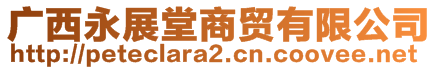 广西永展堂商贸有限公司
http://peteclara2.cn.coovee.net